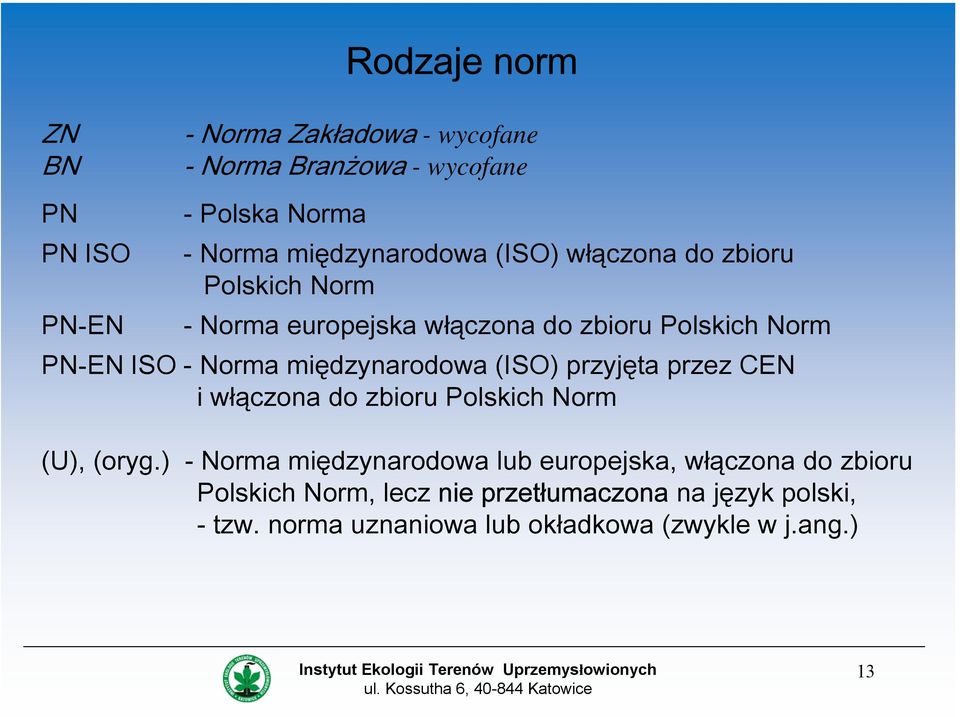 Rodzaje norm

ZN - Norma Zakładowa - wycofane
BN - Norma Branżowa - wycofane

PN - Polska Norma

PN ISO - Norma międzynarodowa (ISO) włączona do zbioru Polskich Norm

PN-EN - Norma europejska włączona do zbioru Polskich Norm

PN-EN ISO - Norma międzynarodowa (ISO) przyjęta przez CEN i włączona do zbioru Polskich Norm

(U), (oryg.) - Norma międzynarodowa lub europejska, włączona do zbioru Polskich Norm, lecz nie przetłumaczona na język polski, - tzw. norma uznaniowa lub okładkowa (zwykle w j.ang.)

Instytut Ekologii Terenów Uprzemysłowionych
ul. Kossutha 6, 40-844 Katowice

13